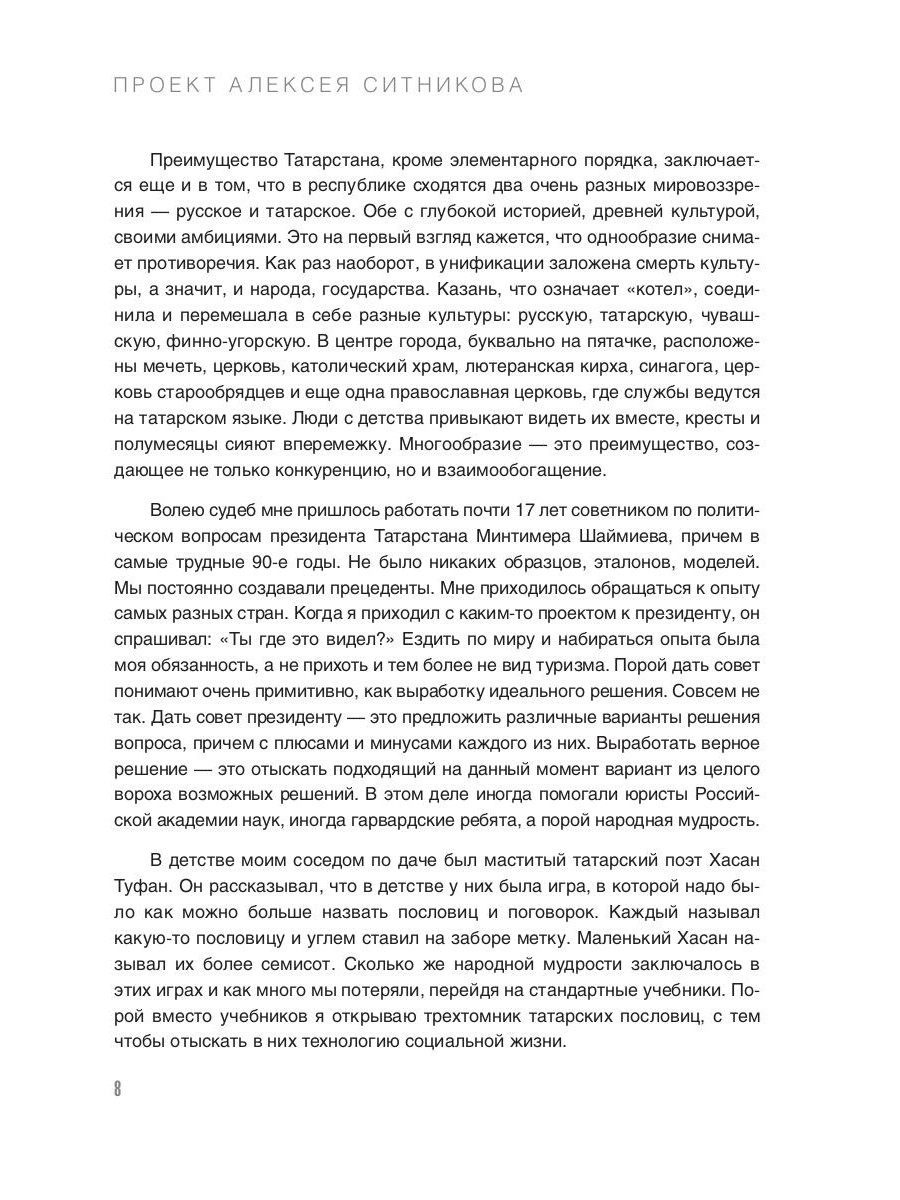 ПРОЕКТ АЛЕКСЕЯ СИТНИКОВА

Преимущество Татарстана, кроме элементарного порядка, заключается еще и в том, что в республике сходятся два очень разных мировоззрения — русское и татарское. Обе с глубокой историей, древней культурой, своими амбициями. Это на первый взгляд кажется, что однообразие снимает противоречия. Как раз наоборот, в унификации заложена смерть культуры, а значит, и народа, государства. Казань, что означает «котел», соединила и перемешала в себе разные культуры: русскую, татарскую, чувашскую, финно-угорскую. В центре города, буквально на пятачке, расположены мечеть, церковь, католический храм, лютеранская кирха, синагога, церковь старообрядцев и еще одна православная церковь, где службы ведутся на татарском языке. Люди с детства привыкают видеть их вместе, кресты и полумесяцы сияют вперемежку. Многообразие — это преимущество, создающее не только конкуренцию, но и взаимообогащение.

Волею судеб мне пришлось работать почти 17 лет советником по политическом вопросам президента Татарстана Минтимера Шаймиева, причем в самые трудные 90-е годы. Не было никаких образцов, эталонов, моделей. Мы постоянно создавали прецеденты. Мне приходилось обращаться к опыту самых разных стран. Когда я приходил с каким-то проектом к президенту, он спрашивал: «Ты где это видел?» Ездить по миру и набираться опыта была моя обязанность, а не прихоть и тем более не вид туризма. Порой дать совет понимают очень примитивно, как выработку идеального решения. Совсем не так. Дать совет президенту — это предложить различные варианты решения вопроса, причем с плюсами и минусами каждого из них. Выработать верное решение — это отыскать подходящий на данный момент вариант из целого вороха возможных решений. В этом деле иногда помогали юристы Российской академии наук, иногда гарвардские ребята, а порой народная мудрость.

В детстве моим соседом по даче был маститый татарский поэт Хасан Туфан. Он рассказывал, что в детстве у них была игра, в которой надо было как можно больше назвать пословиц и поговорок. Каждый называл какую-то пословицу и углем ставил на заборе метку. Маленький Хасан называл их более семисот. Сколько же народной мудрости заключалось в этих играх и как много мы потеряли, перейдя на стандартные учебники. Порой вместо учебников я открываю трехтомник татарских пословиц, с тем чтобы отыскать в них технологию социальной жизни.

8